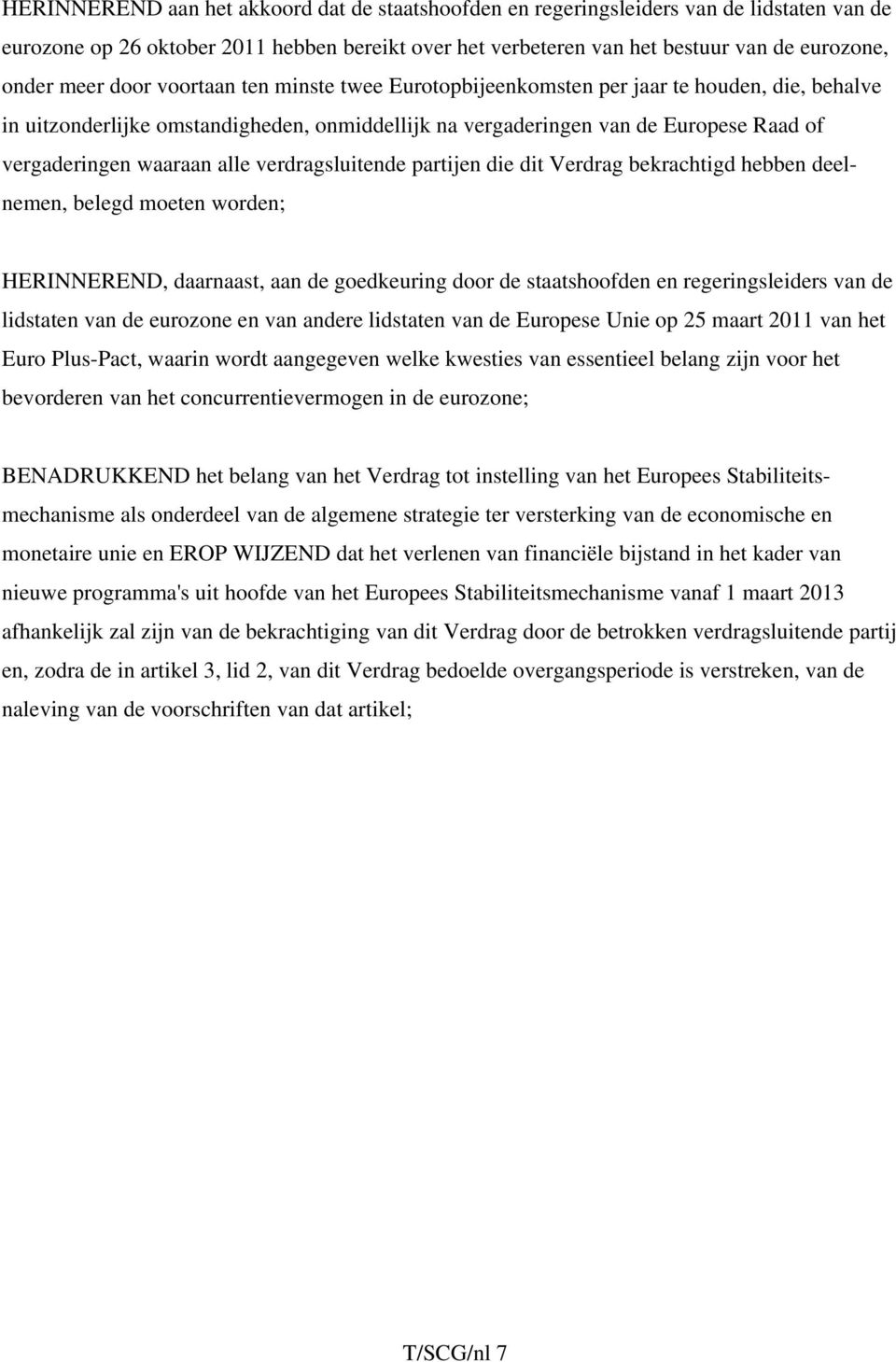 HERINNEREND aan het akkoord dat de staatshoofden en regeringsleiders van de lidstaten van de eurozone op 26 oktober 2011 hebben bereikt over het verbeteren van het bestuur van de eurozone, onder meer door voortaan ten minste twee Eurotopbijeenkomsten per jaar te houden, die, behalve in uitzonderlijke omstandigheden, onmiddellijk na vergaderingen van de Europese Raad of vergaderingen waaraan alle verdragsluitende partijen die dit Verdrag bekrachtigd hebben deelnemen, belegd moeten worden;

HERINNEREND, daarnaast, aan de goedkeuring door de staatshoofden en regeringsleiders van de lidstaten van de eurozone en van andere lidstaten van de Europese Unie op 25 maart 2011 van het Euro Plus-Pact, waarin wordt aangegeven welke kwesties van essentieel belang zijn voor het bevorderen van het concurrentievermogen in de eurozone;

BENADRUKKEND het belang van het Verdrag tot instelling van het Europees Stabiliteitsmechanisme als onderdeel van de algemene strategie ter versterking van de economische en monetaire unie en EROP WIJZEND dat het verlenen van financiële bijstand in het kader van nieuwe programma's uit hoofde van het Europees Stabiliteitsmechanisme vanaf 1 maart 2013 afhankelijk zal zijn van de bekrachtiging van dit Verdrag door de betrokken verdragsluitende partij en, zodra de in artikel 3, lid 2, van dit Verdrag bedoelde overgangsperiode is verstreken, van de naleving van de voorschriften van dat artikel;

T/SCG/nl 7